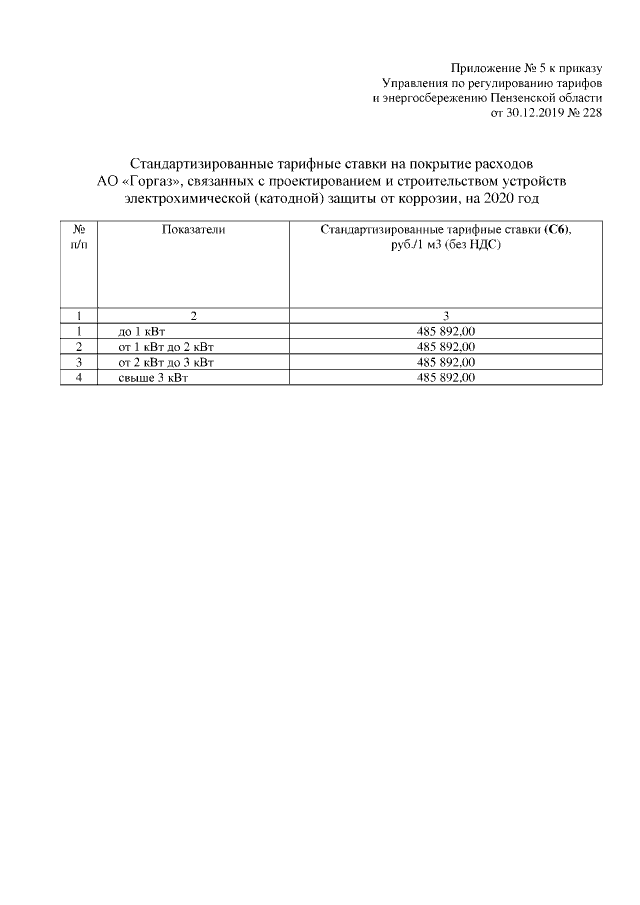 Приложение № 5 к приказу
Управления по регулированию тарифов
и энергосбережению Пензенской области
от 30.12.2019 № 228

Стандартизированные тарифные ставки на покрытие расходов АО «Горгаз», связанных с проектированием и строительством устройств электрохимической (катодной) защиты от коррозии, на 2020 год

| № п/п | Показатели | Стандартизированные тарифные ставки (С6), руб./1 м3 (без НДС) |
|---|---|---|
| 1 | 2 | 3 |
| 1 | до 1 кВт | 485 892,00 |
| 2 | от 1 кВт до 2 кВт | 485 892,00 |
| 3 | от 2 кВт до 3 кВт | 485 892,00 |
| 4 | свыше 3 кВт | 485 892,00 |